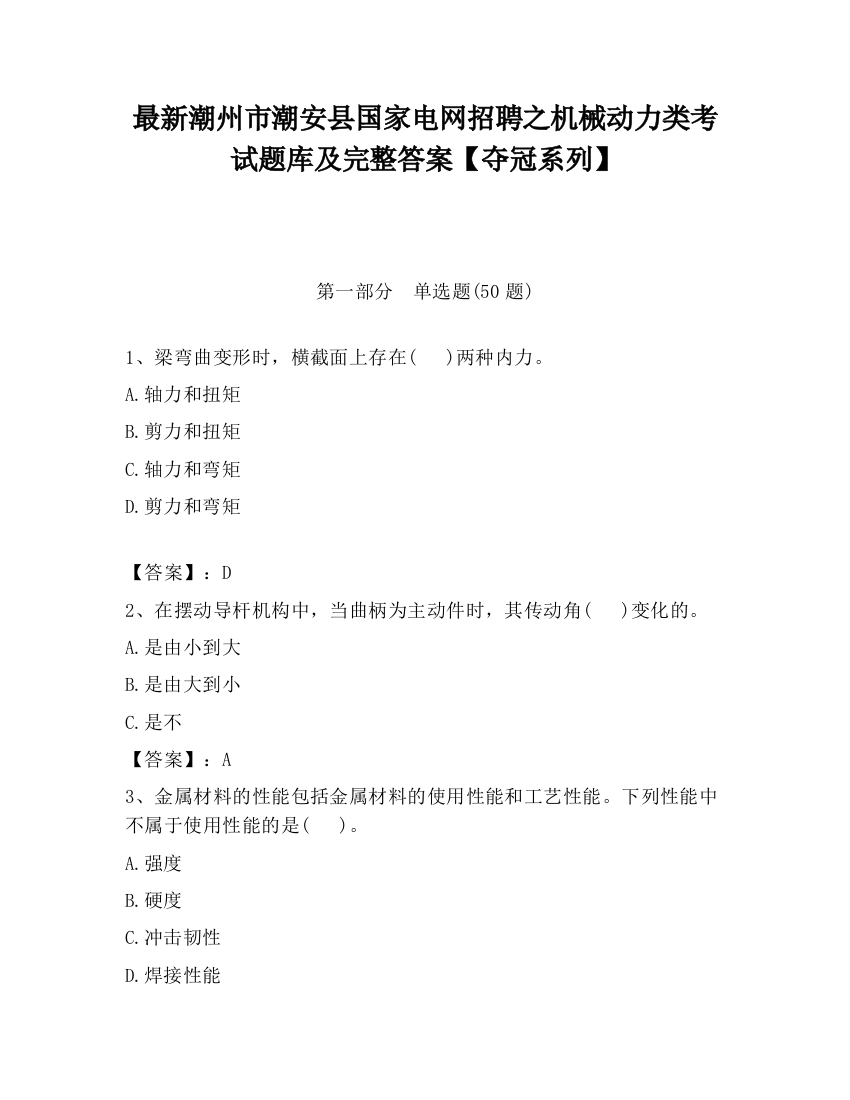 最新潮州市潮安县国家电网招聘之机械动力类考试题库及完整答案【夺冠系列】

第一部分　单选题(50 题)

1、梁弯曲变形时，横截面上存在(　　)两种内力。

A.轴力和扭矩

B.剪力和扭矩

C.轴力和弯矩

D.剪力和弯矩

【答案】：D

2、在摆动导杆机构中，当曲柄为主动件时，其传动角(　　)变化的。

A.是由小到大

B.是由大到小

C.是不

【答案】：A

3、金属材料的性能包括金属材料的使用性能和工艺性能。下列性能中不属于使用性能的是(　　)。

A.强度

B.硬度

C.冲击韧性

D.焊接性能